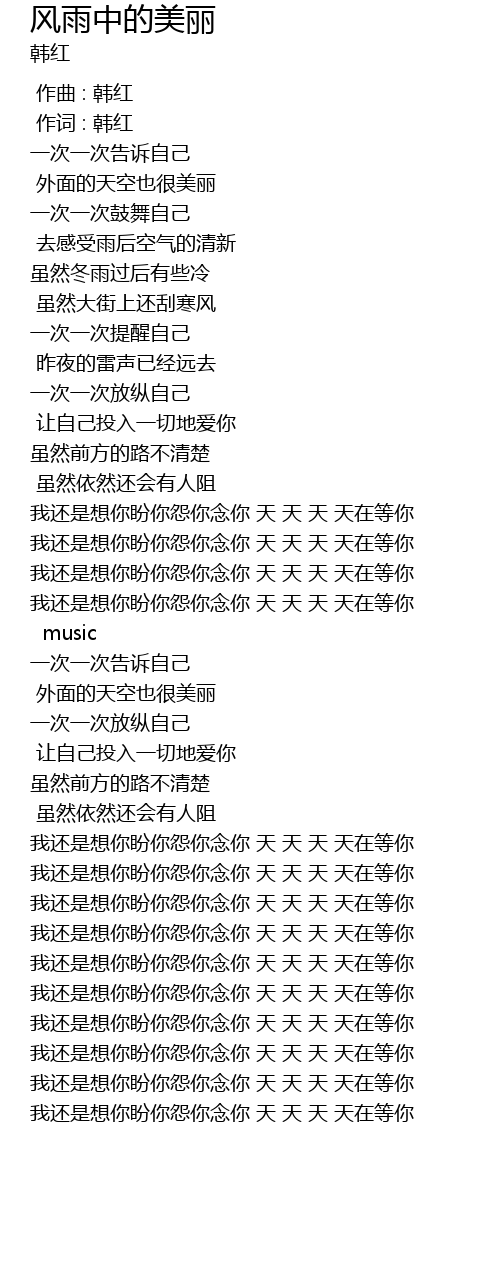 风雨中的美丽
韩红

作曲 : 韩红
作词 : 韩红
一次一次告诉自己
外面的天空也很美丽
一次一次鼓舞自己
去感受雨后空气的清新
虽然冬雨过后有些冷
虽然大街上还刮寒风
一次一次提醒自己
昨夜的雷声已经远去
一次一次放纵自己
让自己投入一切地爱你
虽然前方的路不清楚
虽然依然还会有人阻
我还是想你盼你怨你念你 天 天 天 天在等你
我还是想你盼你怨你念你 天 天 天 天在等你
我还是想你盼你怨你念你 天 天 天 天在等你
我还是想你盼你怨你念你 天 天 天 天在等你
music
一次一次告诉自己
外面的天空也很美丽
一次一次放纵自己
让自己投入一切地爱你
虽然前方的路不清楚
虽然依然还会有人阻
我还是想你盼你怨你念你 天 天 天 天在等你
我还是想你盼你怨你念你 天 天 天 天在等你
我还是想你盼你怨你念你 天 天 天 天在等你
我还是想你盼你怨你念你 天 天 天 天在等你
我还是想你盼你怨你念你 天 天 天 天在等你
我还是想你盼你怨你念你 天 天 天 天在等你
我还是想你盼你怨你念你 天 天 天 天在等你
我还是想你盼你怨你念你 天 天 天 天在等你
我还是想你盼你怨你念你 天 天 天 天在等你
我还是想你盼你怨你念你 天 天 天 天在等你